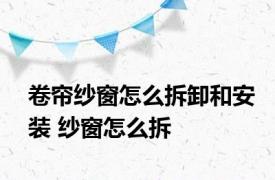 卷帘纱窗怎么拆卸和安装 纱窗怎么拆